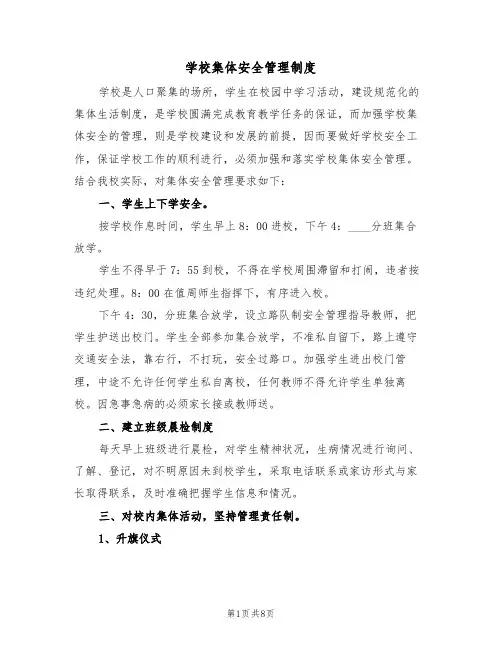 学校集体安全管理制度

学校是人口聚集的场所，学生在校园中学习活动，建设规范化的集体生活制度，是学校圆满完成教育教学任务的保证，而加强学校集体安全的管理，则是学校建设和发展的前提，因而要做好学校安全工作，保证学校工作的顺利进行，必须加强和落实学校集体安全管理。结合我校实际，对集体安全管理要求如下：

一、学生上下学安全。

按学校作息时间，学生早上8：00进校，下午4：____分班集合放学。

学生不得早于7：55到校，不得在学校周围滞留和打闹，违者按违纪处理。8：00在值周师生指挥下，有序进入校。

下午4：30，分班集合放学，设立路队制安全管理指导教师，把学生护送出校门。学生全部参加集合放学，不准私自留下，路上遵守交通安全法，靠右行，不打玩，安全过路口。加强学生进出校门管理，中途不允许任何学生私自离校，任何教师不得允许学生单独离校。因急事急病的必须家长接或教师送。

二、建立班级晨检制度

每天早上班级进行晨检，对学生精神状况，生病情况进行询问、了解、登记，对不明原因未到校学生，采取电话联系或家访形式与家长取得联系，及时准确把握学生信息和情况。

三、对校内集体活动，坚持管理责任制。

1、升旗仪式

第1页 共8页